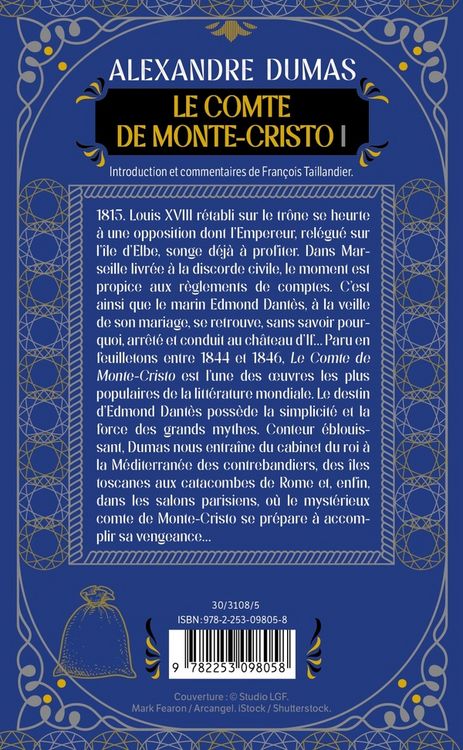 ALEXANDRE DUMAS

LE COMTE
DE MONTE-CRISTO I

Introduction et commentaires de François Taillandier.

1815. Louis XVIII rétabli sur le trône se heurte à une opposition dont l'Empereur, relégué sur l'île d'Elbe, songe déjà à profiter. Dans Marseille livrée à la discorde civile, le moment est propice aux règlements de comptes. C'est ainsi que le marin Edmond Dantès, à la veille de son mariage, se retrouve, sans savoir pourquoi, arrêté et conduit au château d'If... Paru en feuilletons entre 1844 et 1846, Le Comte de Monte-Cristo est l'une des œuvres les plus populaires de la littérature mondiale. Le destin d'Edmond Dantès possède la simplicité et la force des grands mythes. Conteur éblouissant, Dumas nous entraîne du cabinet du roi à la Méditerranée des contrebandiers, des îles toscanes aux catacombes de Rome et, enfin, dans les salons parisiens, où le mystérieux comte de Monte-Cristo se prépare à accomplir sa vengeance...

30/3108/5
ISBN : 978-2-253-09805-8

9 782253 098058

Couverture : © Studio LGF.
Mark Fearon / Arcangel. iStock / Shutterstock.